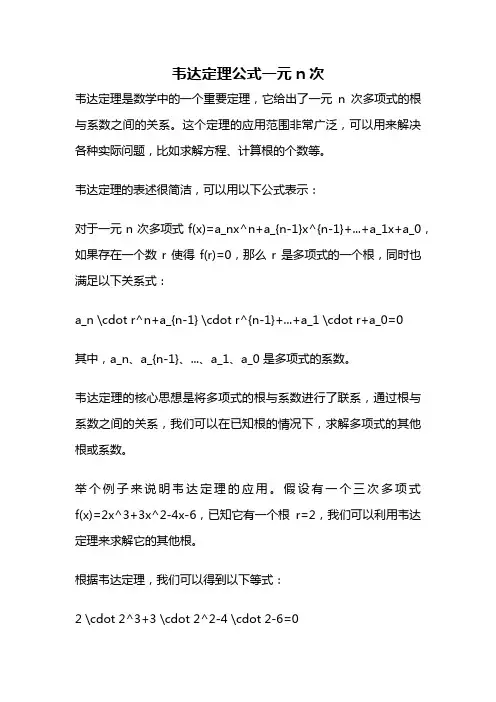 韦达定理公式一元 n 次

韦达定理是数学中的一个重要定理，它给出了一元 n 次多项式的根与系数之间的关系。这个定理的应用范围非常广泛，可以用来解决各种实际问题，比如求解方程、计算根的个数等。

韦达定理的表述很简洁，可以用以下公式表示：

对于一元 n 次多项式 f(x)=a_nx^n+a_{n-1}x^{n-1}+...+a_1x+a_0，如果存在一个数 r 使得 f(r)=0，那么 r 是多项式的一个根，同时也满足以下关系式：

a_n \cdot r^n+a_{n-1} \cdot r^{n-1}+...+a_1 \cdot r+a_0=0

其中，a_n、a_{n-1}、...、a_1、a_0 是多项式的系数。

韦达定理的核心思想是将多项式的根与系数进行了联系，通过根与系数之间的关系，我们可以在已知根的情况下，求解多项式的其他根或系数。

举个例子来说明韦达定理的应用。假设有一个三次多项式 f(x)=2x^3+3x^2-4x-6，已知它有一个根 r=2，我们可以利用韦达定理来求解它的其他根。

根据韦达定理，我们可以得到以下等式：

2 \cdot 2^3+3 \cdot 2^2-4 \cdot 2-6=0